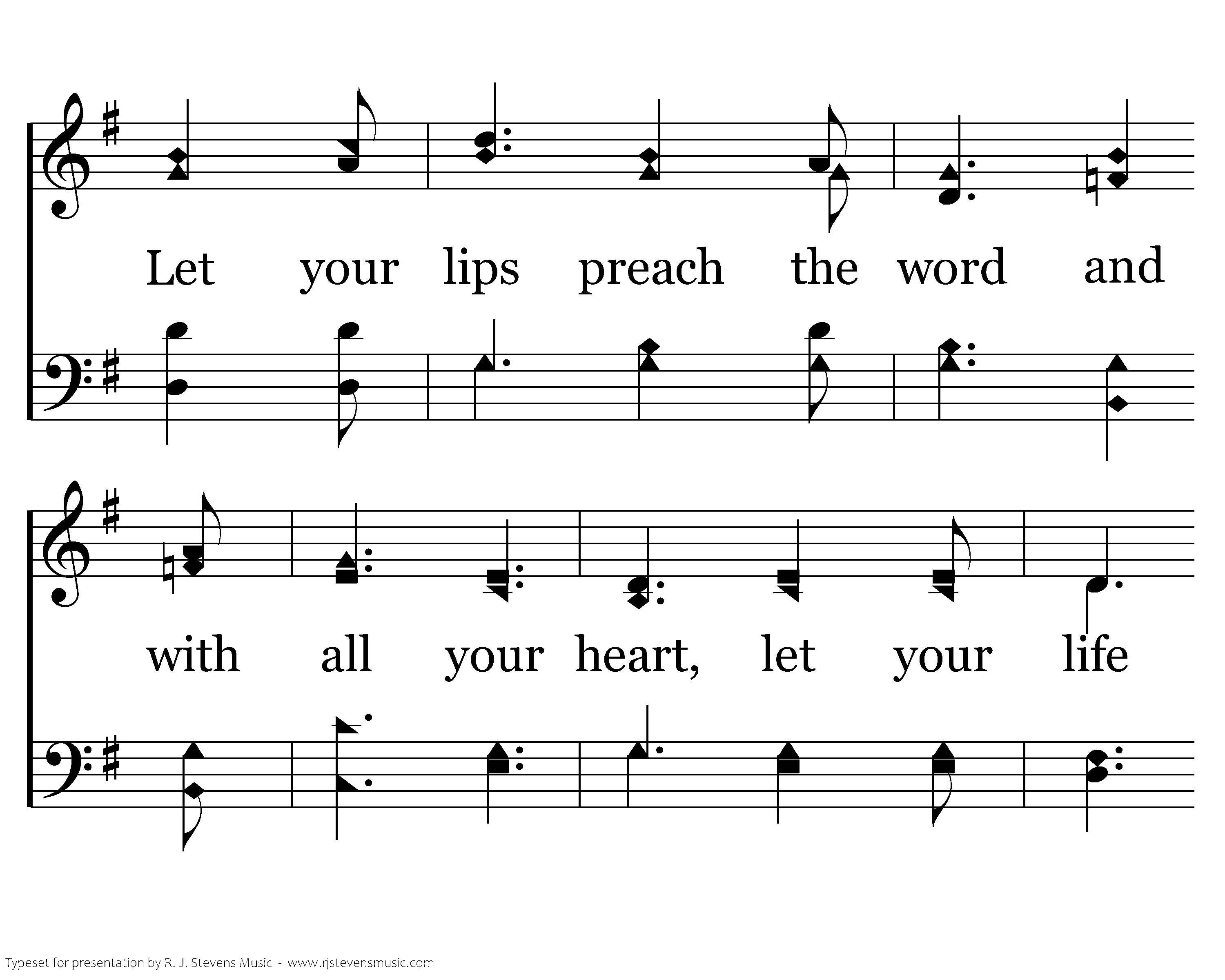 Let your lips preach the word and

with all your heart, let your life

Typeset for presentation by R. J. Stevens Music - www.rjstevensmusic.com